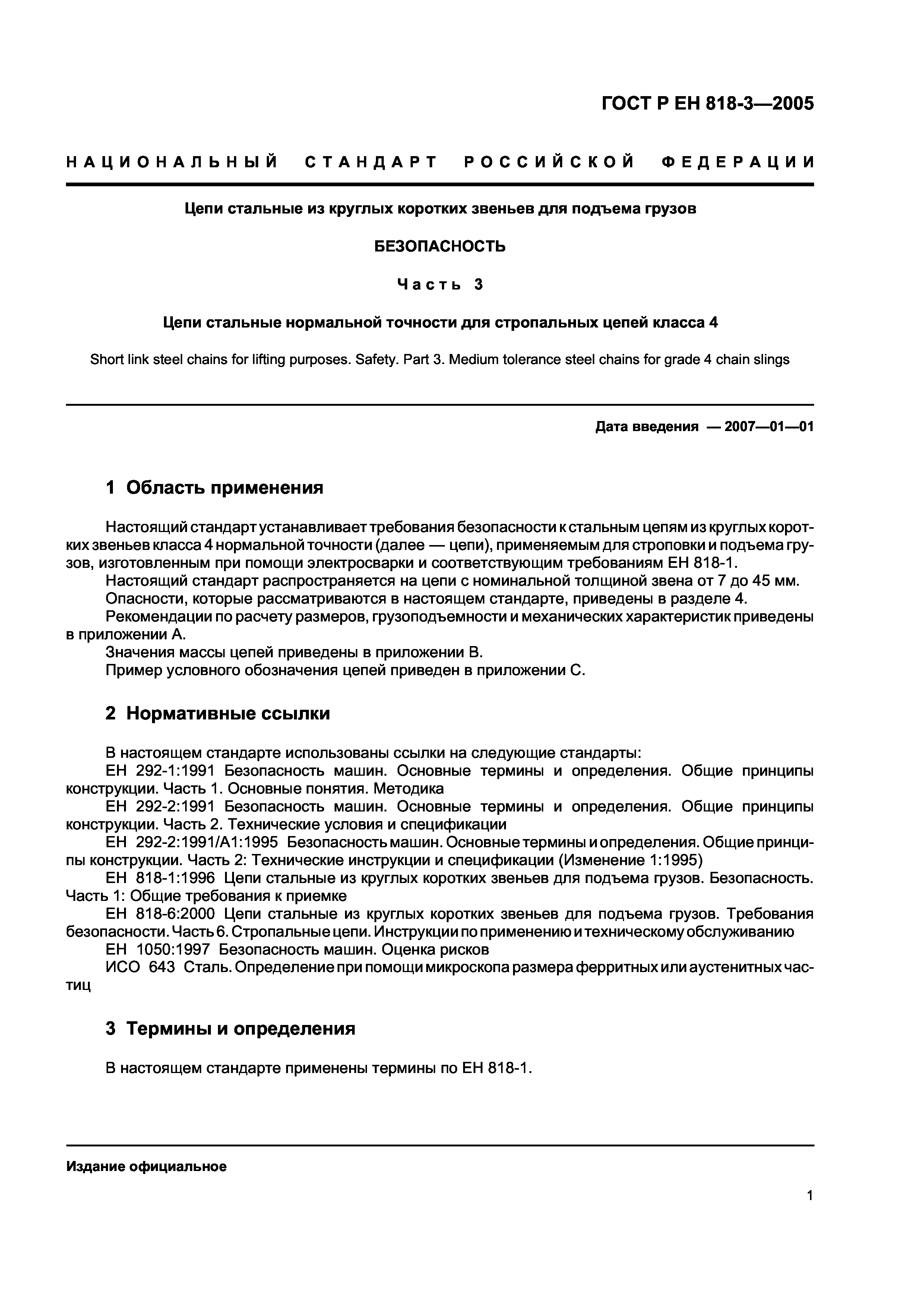 ГОСТ Р ЕН 818-3—2005

НАЦИОНАЛЬНЫЙ СТАНДАРТ РОССИЙСКОЙ ФЕДЕРАЦИИ

Цепи стальные из круглых коротких звеньев для подъема грузов

БЕЗОПАСНОСТЬ

Часть 3

Цепи стальные нормальной точности для стропальных цепей класса 4

Short link steel chains for lifting purposes. Safety. Part 3. Medium tolerance steel chains for grade 4 chain slings

Дата введения — 2007—01—01

1 Область применения

Настоящий стандарт устанавливает требования безопасности к стальным цепям из круглых коротких звеньев класса 4 нормальной точности (далее — цепи), применяемым для строповки и подъема грузов, изготовленным при помощи электросварки и соответствующим требованиям ЕН 818-1.
Настоящий стандарт распространяется на цепи с номинальной толщиной звена от 7 до 45 мм.
Опасности, которые рассматриваются в настоящем стандарте, приведены в разделе 4.
Рекомендации по расчету размеров, грузоподъемности и механических характеристик приведены в приложении А.
Значения массы цепей приведены в приложении В.
Пример условного обозначения цепей приведен в приложении С.

2 Нормативные ссылки

В настоящем стандарте использованы ссылки на следующие стандарты:
ЕН 292-1:1991 Безопасность машин. Основные термины и определения. Общие принципы конструкции. Часть 1. Основные понятия. Методика
ЕН 292-2:1991 Безопасность машин. Основные термины и определения. Общие принципы конструкции. Часть 2. Технические условия и спецификации
ЕН 292-2:1991/А1:1995 Безопасность машин. Основные термины и определения. Общие принципы конструкции. Часть 2: Технические инструкции и спецификации (Изменение 1:1995)
ЕН 818-1:1996 Цепи стальные из круглых коротких звеньев для подъема грузов. Безопасность. Часть 1: Общие требования к приемке
ЕН 818-6:2000 Цепи стальные из круглых коротких звеньев для подъема грузов. Требования безопасности. Часть 6. Стропальные цепи. Инструкции по применению и техническому обслуживанию
ЕН 1050:1997 Безопасность машин. Оценка рисков
ИСО 643 Сталь. Определение при помощи микроскопа размера ферритных или аустенитных частиц

3 Термины и определения

В настоящем стандарте применены термины по ЕН 818-1.

Издание официальное

1